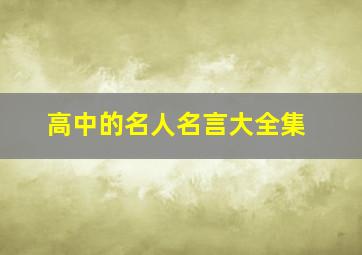 高中的名人名言大全集